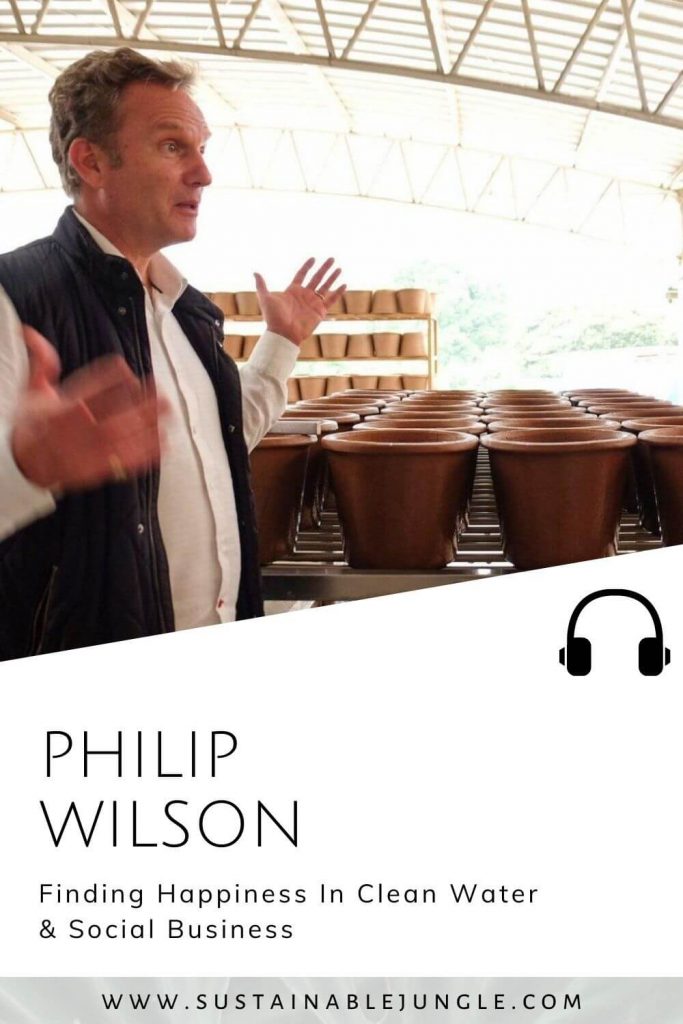 PHILIP WILSON

Finding Happiness In Clean Water & Social Business

WWW.SUSTAINABLEJUNGLE.COM